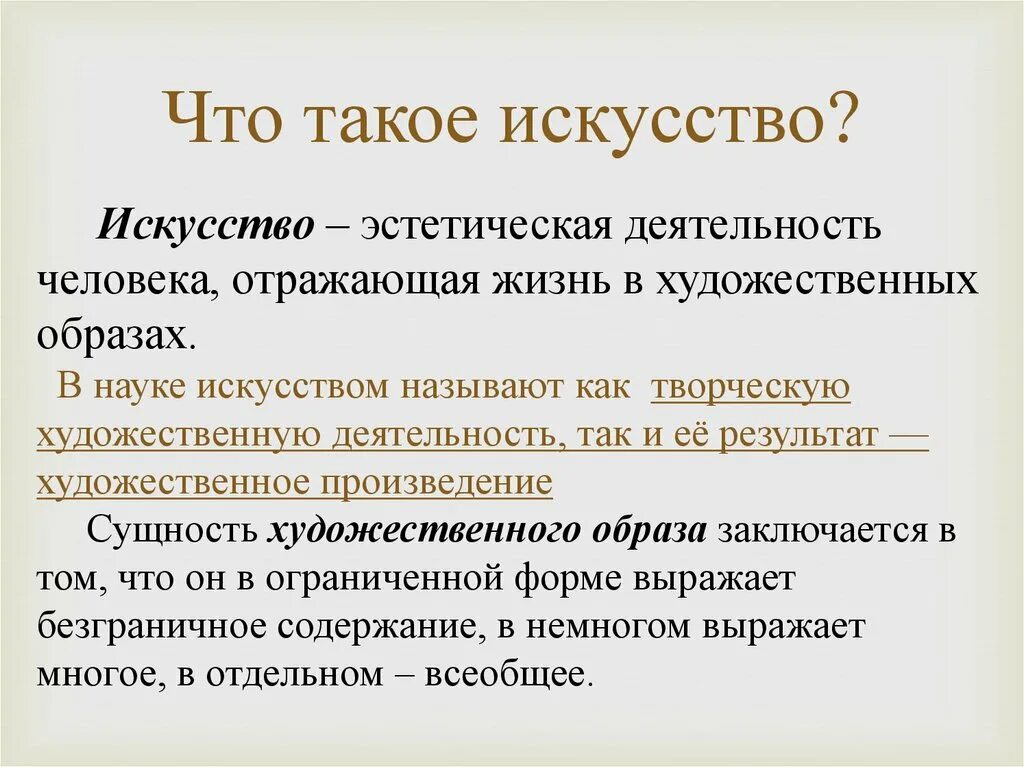 Что такое искусство?

Искусство – эстетическая деятельность человека, отражающая жизнь в художественных образах.

В науке искусством называют как творческую художественную деятельность, так и её результат — художественное произведение

Сущность художественного образа заключается в том, что он в ограниченной форме выражает безграничное содержание, в немногом выражает многое, в отдельном – всеобщее.